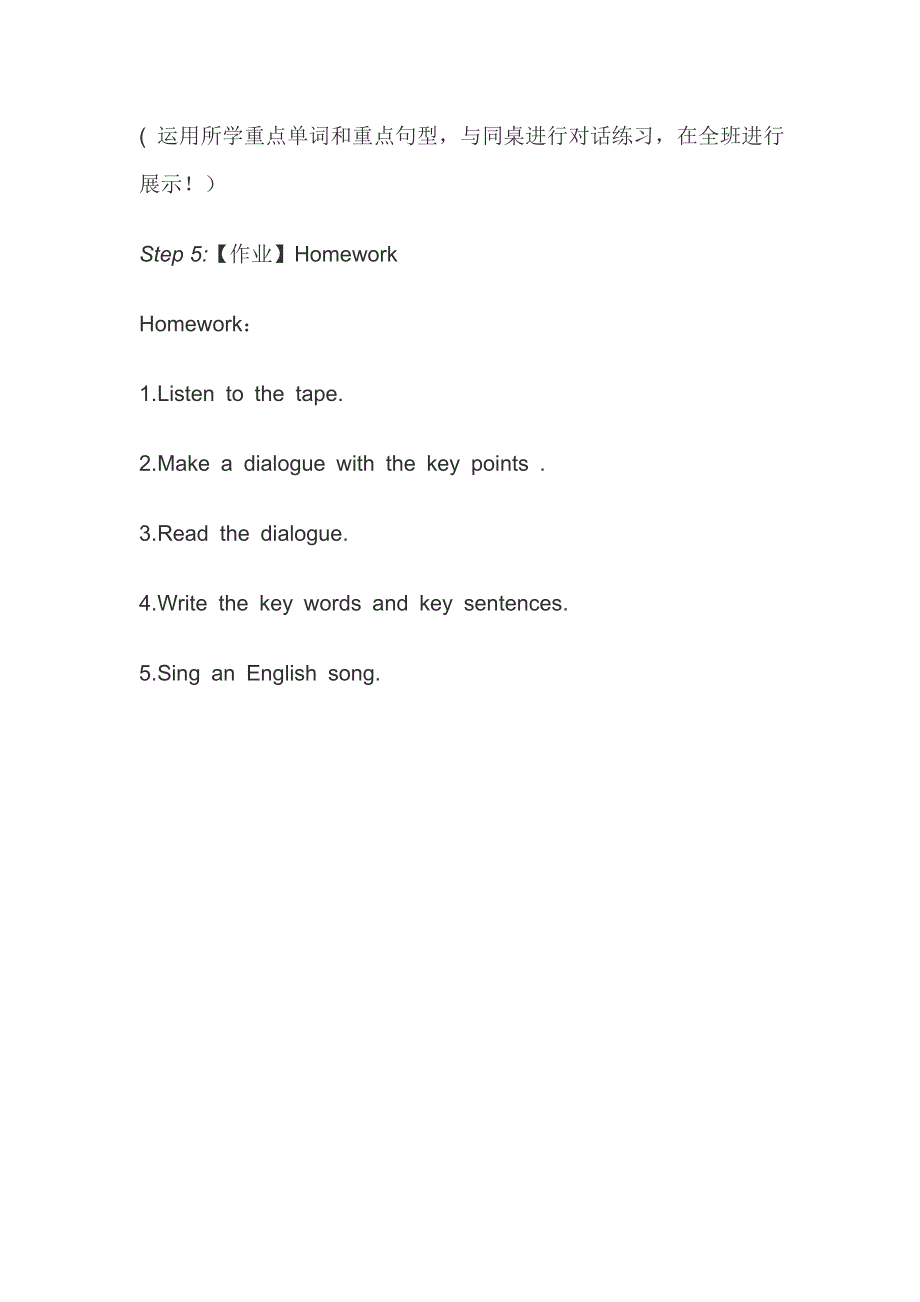 (运用所学重点单词和重点句型，与同桌进行对话练习，在全班进行展示！)

Step 5:【作业】Homework

Homework：

1.Listen to the tape.

2.Make a dialogue with the key points .

3.Read the dialogue.

4.Write the key words and key sentences.

5.Sing an English song.